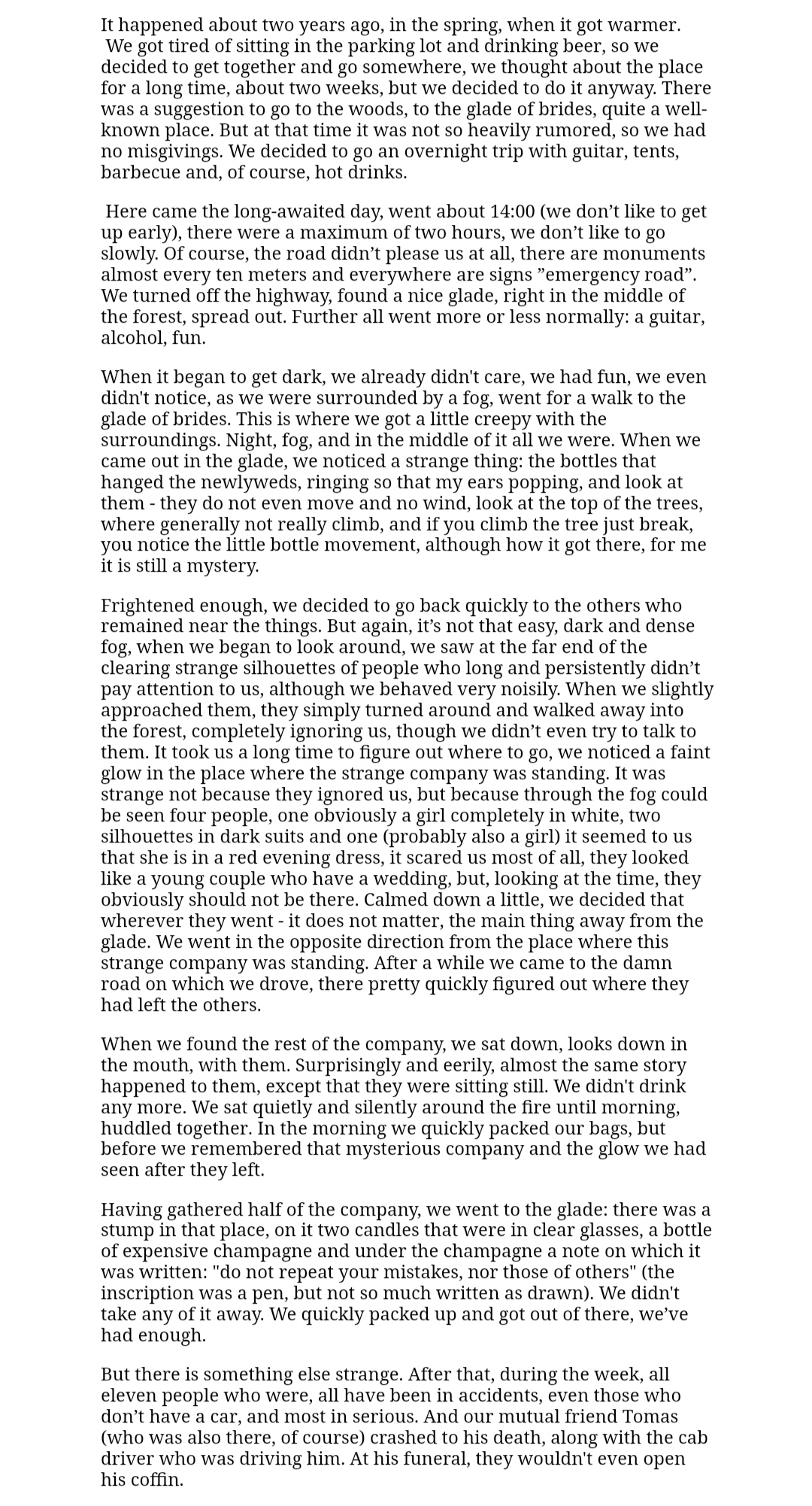 It happened about two years ago, in the spring, when it got warmer. We got tired of sitting in the parking lot and drinking beer, so we decided to get together and go somewhere, we thought about the place for a long time, about two weeks, but we decided to do it anyway. There was a suggestion to go to the woods, to the glade of brides, quite a well-known place. But at that time it was not so heavily rumored, so we had no misgivings. We decided to go an overnight trip with guitar, tents, barbecue and, of course, hot drinks.

Here came the long-awaited day, went about 14:00 (we don’t like to get up early), there were a maximum of two hours, we don’t like to go slowly. Of course, the road didn’t please us at all, there are monuments almost every ten meters and everywhere are signs ”emergency road”. We turned off the highway, found a nice glade, right in the middle of the forest, spread out. Further all went more or less normally: a guitar, alcohol, fun.

When it began to get dark, we already didn't care, we had fun, we even didn't notice, as we were surrounded by a fog, went for a walk to the glade of brides. This is where we got a little creepy with the surroundings. Night, fog, and in the middle of it all we were. When we came out in the glade, we noticed a strange thing: the bottles that hanged the newlyweds, ringing so that my ears popping, and look at them - they do not even move and no wind, look at the top of the trees, where generally not really climb, and if you climb the tree just break, you notice the little bottle movement, although how it got there, for me it is still a mystery.

Frightened enough, we decided to go back quickly to the others who remained near the things. But again, it’s not that easy, dark and dense fog, when we began to look around, we saw at the far end of the clearing strange silhouettes of people who long and persistently didn’t pay attention to us, although we behaved very noisily. When we slightly approached them, they simply turned around and walked away into the forest, completely ignoring us, though we didn’t even try to talk to them. It took us a long time to figure out where to go, we noticed a faint glow in the place where the strange company was standing. It was strange not because they ignored us, but because through the fog could be seen four people, one obviously a girl completely in white, two silhouettes in dark suits and one (probably also a girl) it seemed to us that she is in a red evening dress, it scared us most of all, they looked like a young couple who have a wedding, but, looking at the time, they obviously should not be there. Calmed down a little, we decided that wherever they went - it does not matter, the main thing away from the glade. We went in the opposite direction from the place where this strange company was standing. After a while we came to the damn road on which we drove, there pretty quickly figured out where they had left the others.

When we found the rest of the company, we sat down, looks down in the mouth, with them. Surprisingly and eerily, almost the same story happened to them, except that they were sitting still. We didn't drink any more. We sat quietly and silently around the fire until morning, huddled together. In the morning we quickly packed our bags, but before we remembered that mysterious company and the glow we had seen after they left.

Having gathered half of the company, we went to the glade: there was a stump in that place, on it two candles that were in clear glasses, a bottle of expensive champagne and under the champagne a note on which it was written: "do not repeat your mistakes, nor those of others" (the inscription was a pen, but not so much written as drawn). We didn't take any of it away. We quickly packed up and got out of there, we’ve had enough.

But there is something else strange. After that, during the week, all eleven people who were, all have been in accidents, even those who don’t have a car, and most in serious. And our mutual friend Tomas (who was also there, of course) crashed to his death, along with the cab driver who was driving him. At his funeral, they wouldn't even open his coffin.